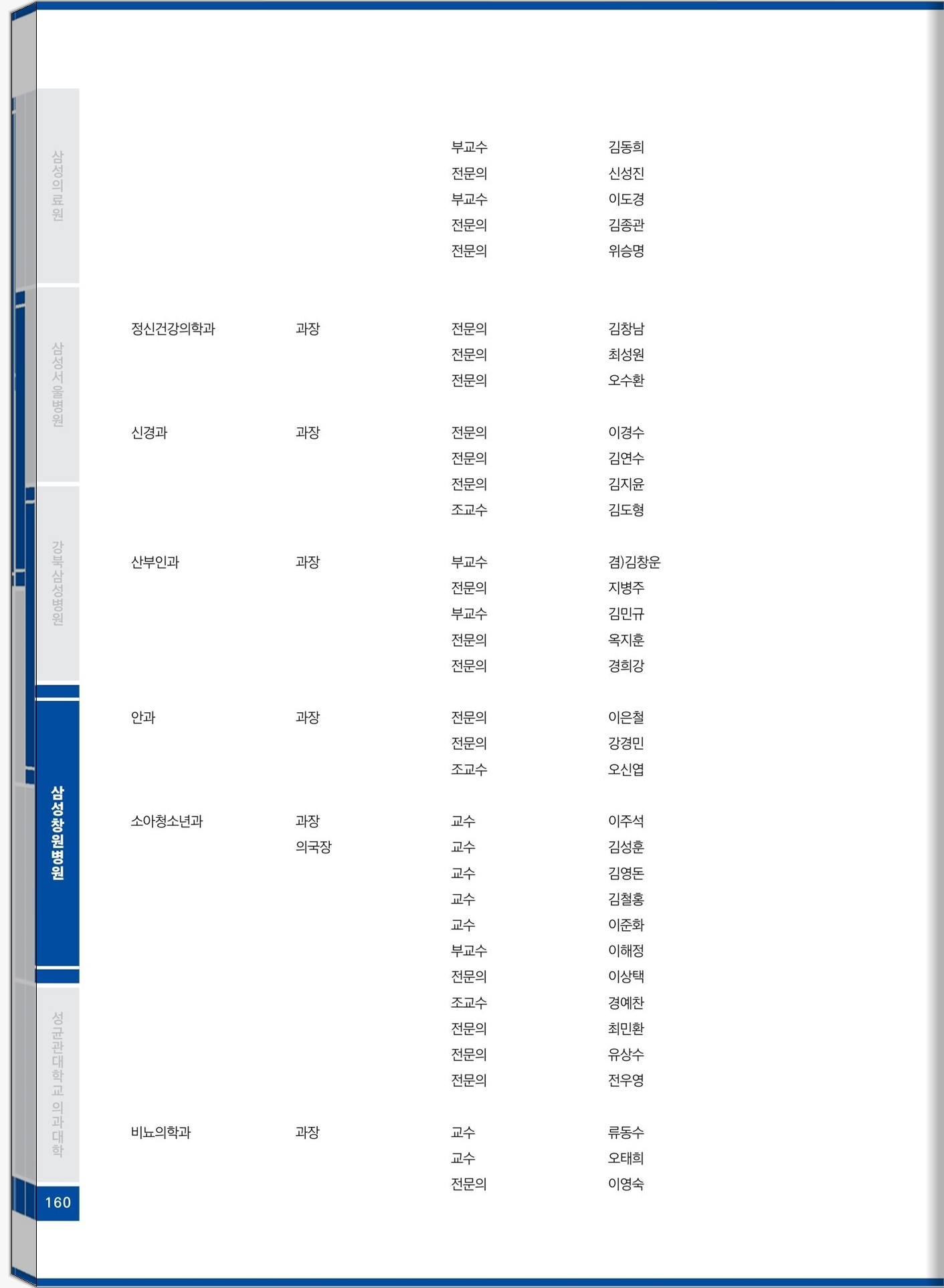 삼성의료원

삼성서울병원

강북삼성병원

삼성창원병원

성균관대학교 의과대학

160

| | | | |
|---|---|---|---|
| | | 부교수 | 김동희 |
| | | 전문의 | 신성진 |
| | | 부교수 | 이도경 |
| | | 전문의 | 김종관 |
| | | 전문의 | 위승명 |
| 정신건강의학과 | 과장 | 전문의 | 김창남 |
| | | 전문의 | 최성원 |
| | | 전문의 | 오수환 |
| 신경과 | 과장 | 전문의 | 이경수 |
| | | 전문의 | 김연수 |
| | | 전문의 | 김지윤 |
| | | 조교수 | 김도형 |
| 산부인과 | 과장 | 부교수 | 겸)김창운 |
| | | 전문의 | 지병주 |
| | | 부교수 | 김민규 |
| | | 전문의 | 옥지훈 |
| | | 전문의 | 경희강 |
| 안과 | 과장 | 전문의 | 이은철 |
| | | 전문의 | 강경민 |
| | | 조교수 | 오신엽 |
| 소아청소년과 | 과장 | 교수 | 이주석 |
| | 의국장 | 교수 | 김성훈 |
| | | 교수 | 김영돈 |
| | | 교수 | 김철홍 |
| | | 교수 | 이준화 |
| | | 부교수 | 이해정 |
| | | 전문의 | 이상택 |
| | | 조교수 | 경예찬 |
| | | 전문의 | 최민환 |
| | | 전문의 | 유상수 |
| | | 전문의 | 전우영 |
| 비뇨의학과 | 과장 | 교수 | 류동수 |
| | | 교수 | 오태희 |
| | | 전문의 | 이영숙 |